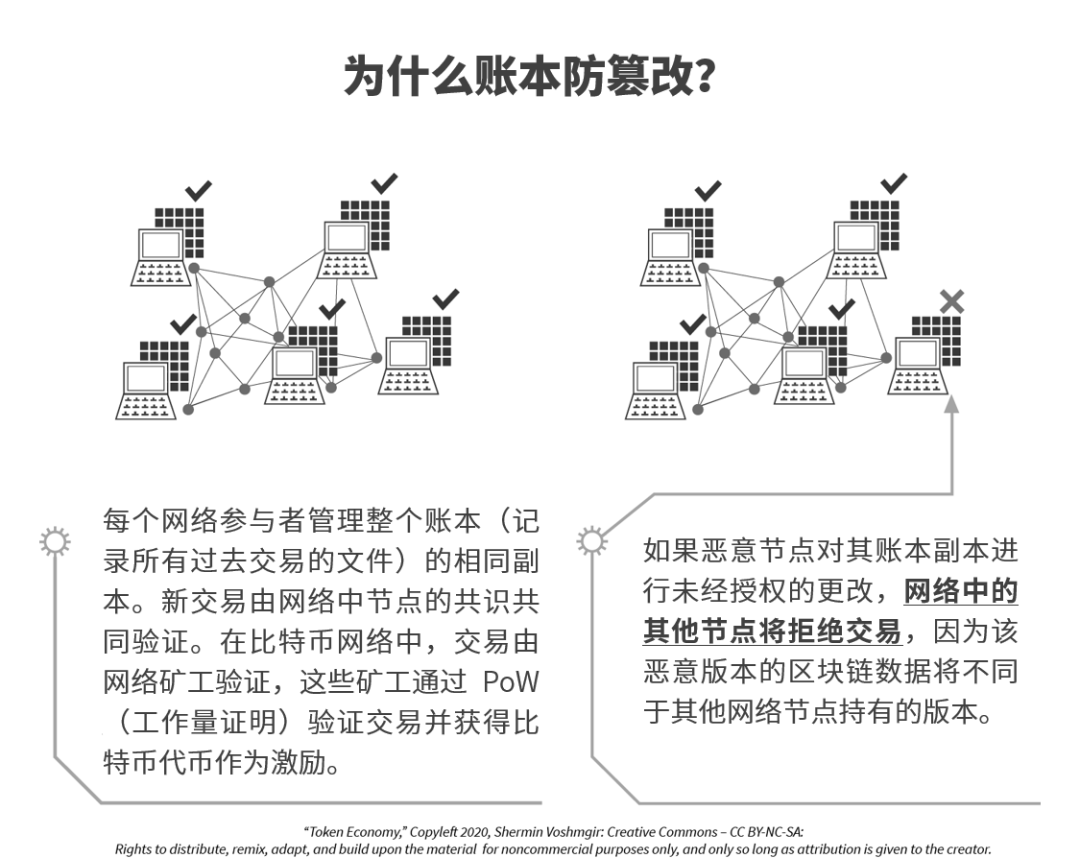 为什么账本防篡改？

每个网络参与者管理整个账本（记录所有过去交易的文件）的相同副本。新交易由网络中节点的共识共同验证。在比特币网络中，交易由网络矿工验证，这些矿工通过 PoW（工作量证明）验证交易并获得比特币代币作为激励。

如果恶意节点对其账本副本进行未经授权的更改，网络中的其他节点将拒绝交易，因为该恶意版本的区块链数据将不同于其他网络节点持有的版本。

"Token Economy," Copyleft 2020, Shermin Voshmgir: Creative Commons – CC BY-NC-SA:
Rights to distribute, remix, adapt, and build upon the material for noncommercial purposes only, and only so long as attribution is given to the creator.